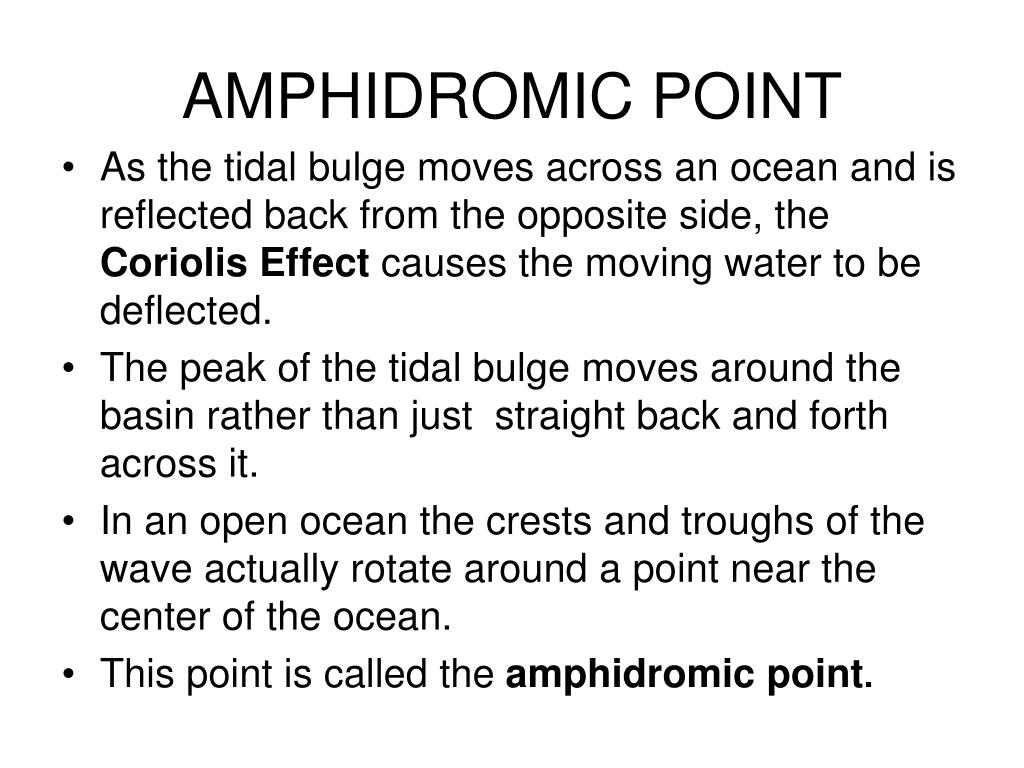 AMPHIDROMIC POINT

• As the tidal bulge moves across an ocean and is reflected back from the opposite side, the Coriolis Effect causes the moving water to be deflected.
• The peak of the tidal bulge moves around the basin rather than just straight back and forth across it.
• In an open ocean the crests and troughs of the wave actually rotate around a point near the center of the ocean.
• This point is called the amphidromic point.